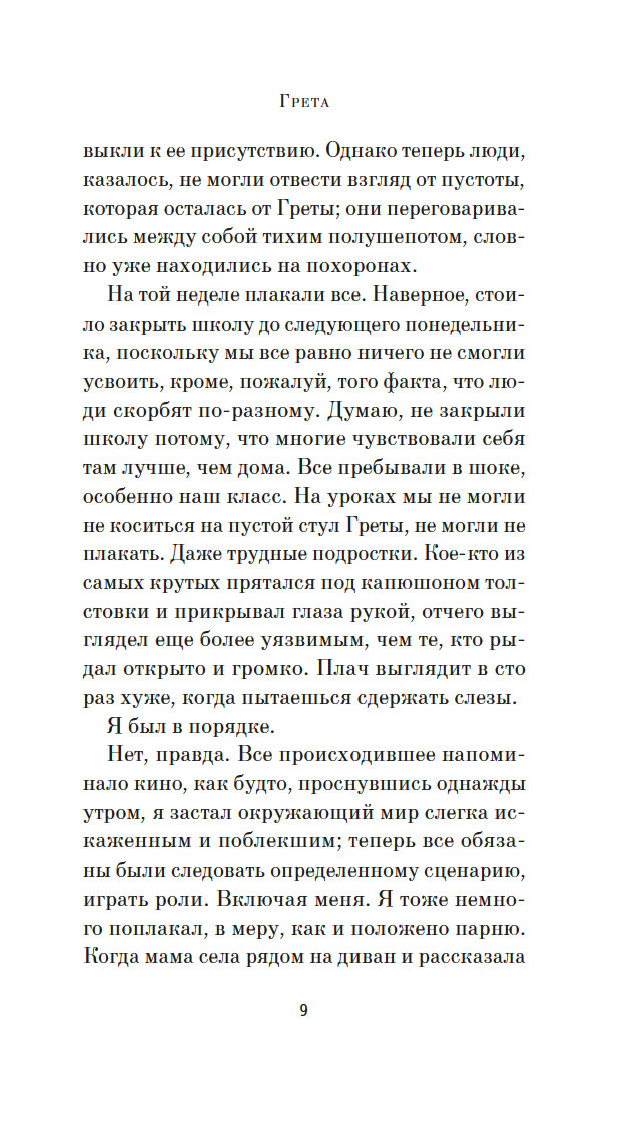 Грета

выкли к ее присутствию. Однако теперь люди, казалось, не могли отвести взгляд от пустоты, которая осталась от Греты; они переговаривались между собой тихим полушепотом, словно уже находились на похоронах.

На той неделе плакали все. Наверное, стоило закрыть школу до следующего понедельника, поскольку мы все равно ничего не смогли усвоить, кроме, пожалуй, того факта, что люди скорбят по-разному. Думаю, не закрыли школу потому, что многие чувствовали себя там лучше, чем дома. Все пребывали в шоке, особенно наш класс. На уроках мы не могли не коситься на пустой стул Греты, не могли не плакать. Даже трудные подростки. Кое-кто из самых крутых прятался под капюшоном толстовки и прикрывал глаза рукой, отчего выглядел еще более уязвимым, чем те, кто рыдал открыто и громко. Плач выглядит в сто раз хуже, когда пытаешься сдержать слезы.

Я был в порядке.

Нет, правда. Все происходившее напоминало кино, как будто, проснувшись однажды утром, я застал окружающий мир слегка искаженным и поблекшим; теперь все обязаны были следовать определенному сценарию, играть роли. Включая меня. Я тоже немного поплакал, в меру, как и положено парню. Когда мама села рядом на диван и рассказала

9